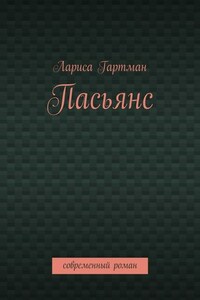 Лариса Гартман

Пасьянс

современный роман